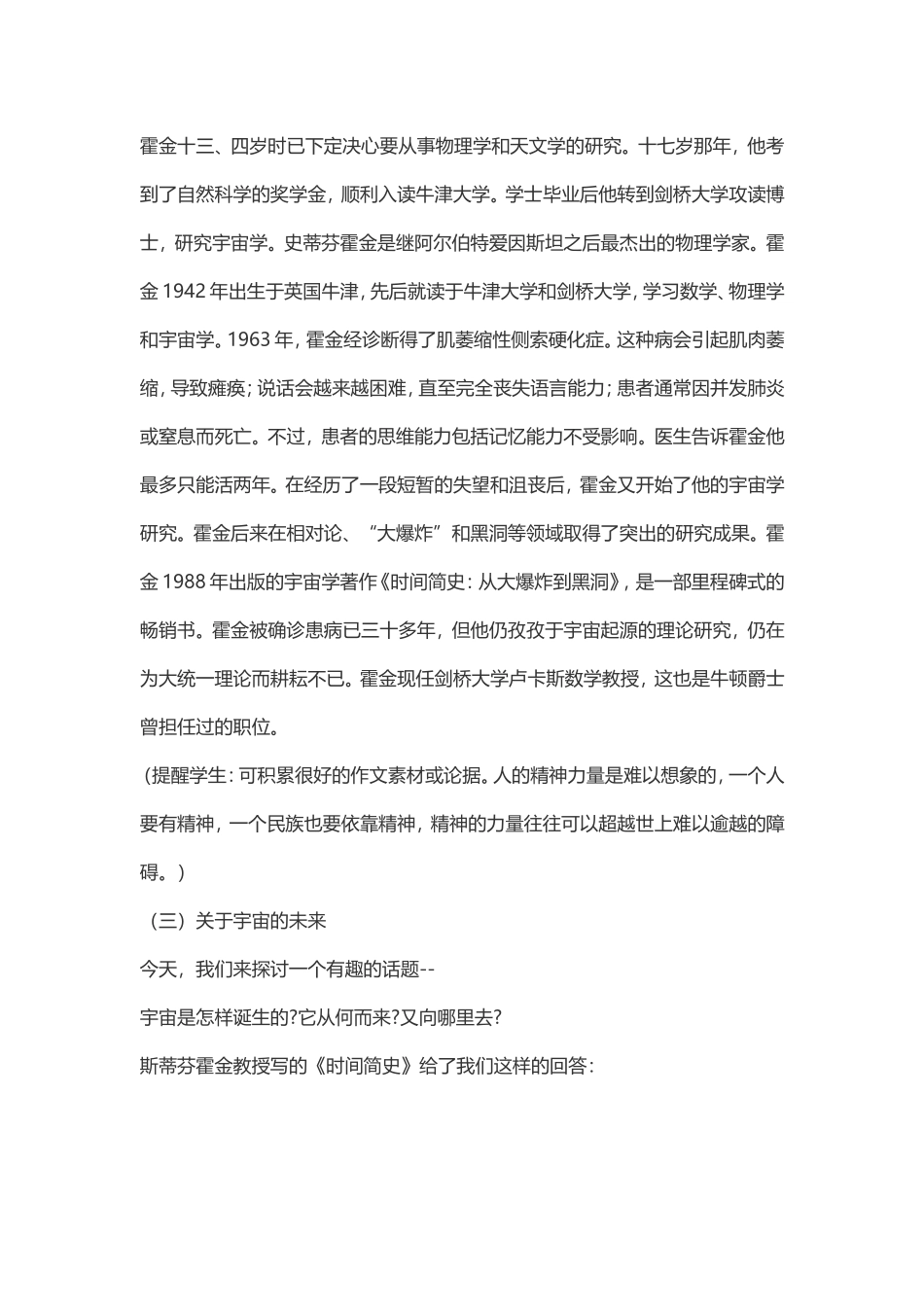 霍金十三、四岁时已下定决心要从事物理学和天文学的研究。十七岁那年，他考到了自然科学的奖学金，顺利入读牛津大学。学士毕业后他转到剑桥大学攻读博士，研究宇宙学。史蒂芬霍金是继阿尔伯特爱因斯坦之后最杰出的物理学家。霍金 1942 年出生于英国牛津，先后就读于牛津大学和剑桥大学，学习数学、物理学和宇宙学。1963 年，霍金经诊断得了肌萎缩性侧索硬化症。这种病会引起肌肉萎缩，导致瘫痪；说话会越来越困难，直至完全丧失语言能力；患者通常因并发肺炎或窒息而死亡。不过，患者的思维能力包括记忆能力不受影响。医生告诉霍金他最多只能活两年。在经历了一段短暂的失望和沮丧后，霍金又开始了他的宇宙学研究。霍金后来在相对论、“大爆炸”和黑洞等领域取得了突出的研究成果。霍金 1988 年出版的宇宙学著作《时间简史：从大爆炸到黑洞》，是一部里程碑式的畅销书。霍金被确诊患病已三十多年，但他仍孜孜于宇宙起源的理论研究，仍在为大统一理论而耕耘不已。霍金现任剑桥大学卢卡斯数学教授，这也是牛顿爵士曾担任过的职位。

（提醒学生：可积累很好的作文素材或论据。人的精神力量是难以想象的，一个人要有精神，一个民族也要依靠精神，精神的力量往往可以超越世上难以逾越的障碍。）

（三）关于宇宙的未来

今天，我们来探讨一个有趣的话题--

宇宙是怎样诞生的?它从何而来?又向哪里去?

斯蒂芬霍金教授写的《时间简史》给了我们这样的回答：